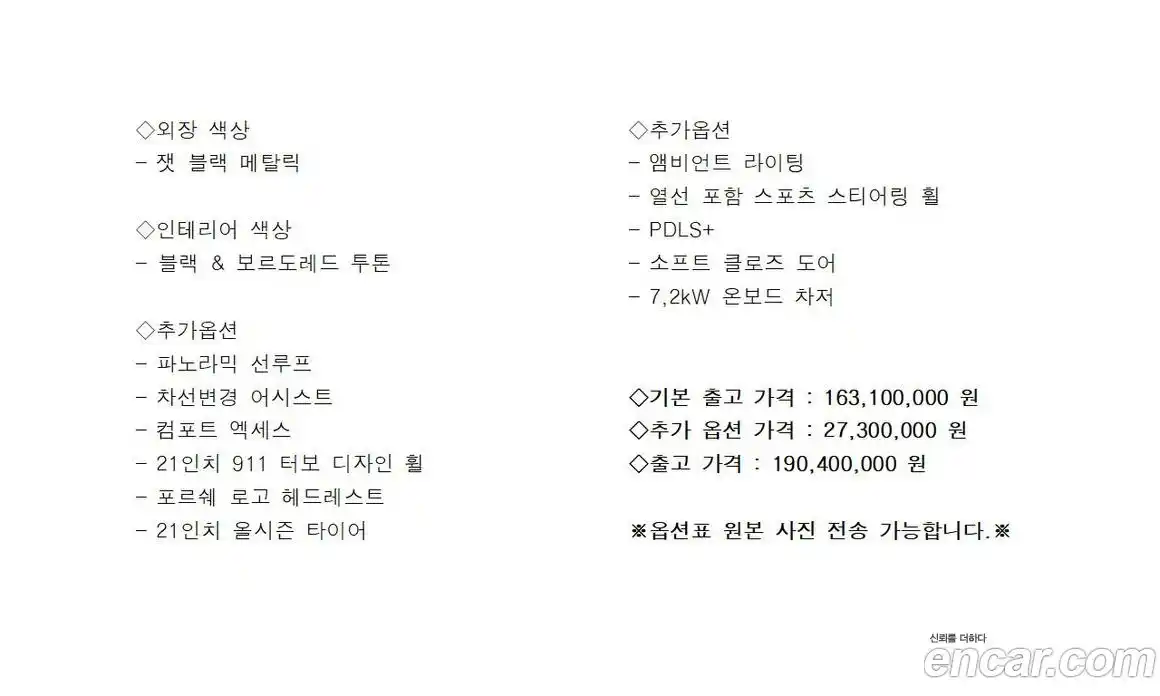 ◇외장 색상
- 잿 블랙 메탈릭

◇인테리어 색상
- 블랙 & 보르도레드 투톤

◇추가옵션
- 파노라믹 선루프
- 차선변경 어시스트
- 컴포트 엑세스
- 21인치 911 터보 디자인 휠
- 포르쉐 로고 헤드레스트
- 21인치 올시즌 타이어

◇추가옵션
- 앰비언트 라이팅
- 열선 포함 스포츠 스티어링 휠
- PDLS+
- 소프트 클로즈 도어
- 7,2kW 온보드 차저

◇기본 출고 가격 : 163,100,000 원
◇추가 옵션 가격 : 27,300,000 원
◇출고 가격 : 190,400,000 원

※옵션표 원본 사진 전송 가능합니다.※

신뢰를 더하다
encar.com